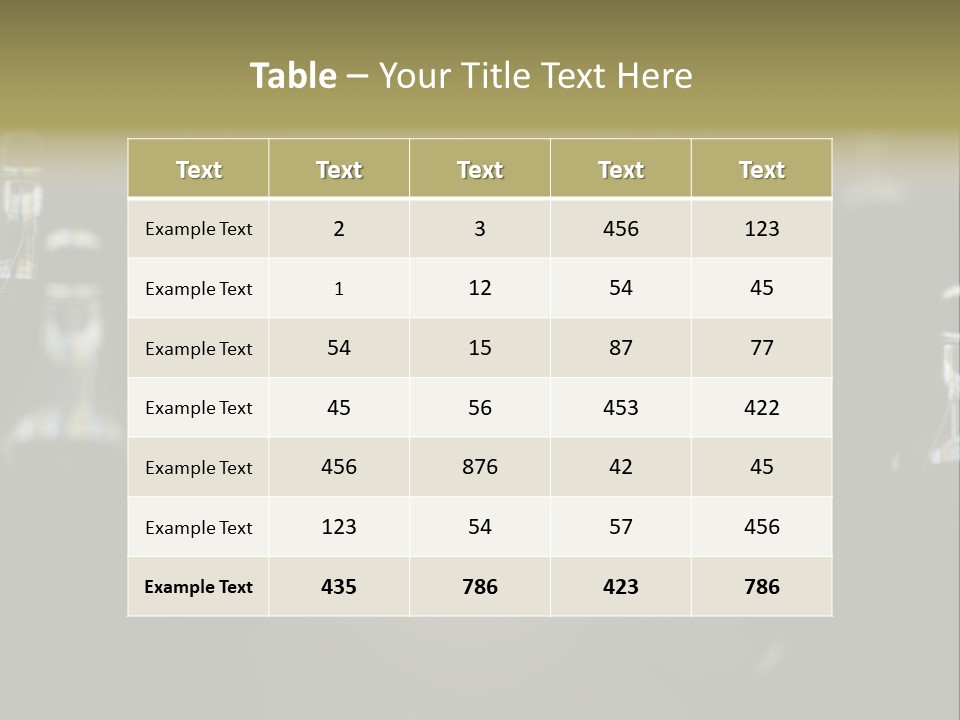 Table – Your Title Text Here

| Text | Text | Text | Text | Text |
|---|---|---|---|---|
| Example Text | 2 | 3 | 456 | 123 |
| Example Text | 1 | 12 | 54 | 45 |
| Example Text | 54 | 15 | 87 | 77 |
| Example Text | 45 | 56 | 453 | 422 |
| Example Text | 456 | 876 | 42 | 45 |
| Example Text | 123 | 54 | 57 | 456 |
| Example Text | 435 | 786 | 423 | 786 |